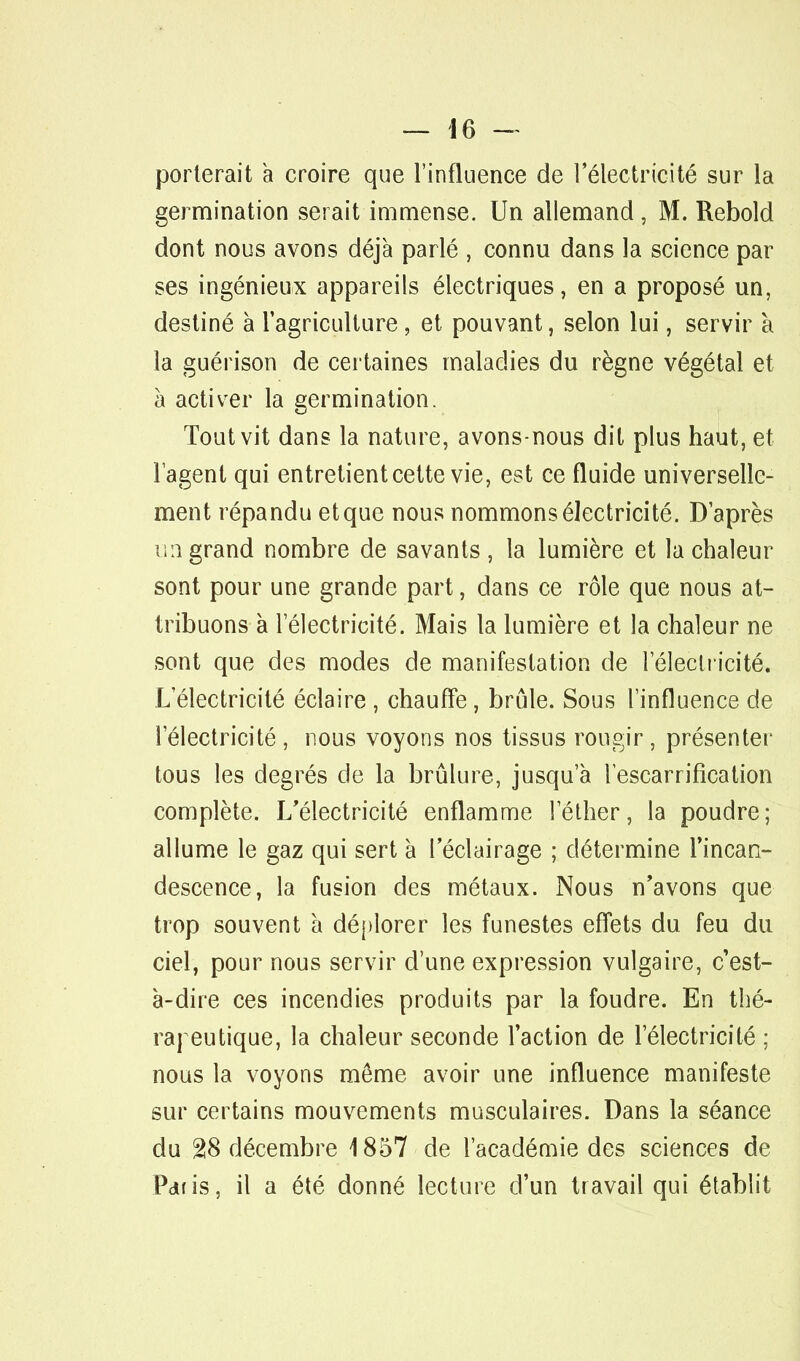 — 16 —

porterait à croire que l'influence de l'électricité sur la germination serait immense. Un allemand, M. Rebold dont nous avons déjà parlé, connu dans la science par ses ingénieux appareils électriques, en a proposé un, destiné à l'agriculture, et pouvant, selon lui, servir à la guérison de certaines maladies du règne végétal et à activer la germination.

Tout vit dans la nature, avons-nous dit plus haut, et l'agent qui entretient cette vie, est ce fluide universellement répandu et que nous nommons électricité. D'après un grand nombre de savants, la lumière et la chaleur sont pour une grande part, dans ce rôle que nous attribuons à l'électricité. Mais la lumière et la chaleur ne sont que des modes de manifestation de l'électricité. L'électricité éclaire, chauffe, brûle. Sous l'influence de l'électricité, nous voyons nos tissus rougir, présenter tous les degrés de la brûlure, jusqu'à l'escarrification complète. L'électricité enflamme l'éther, la poudre; allume le gaz qui sert à l'éclairage ; détermine l'incandescence, la fusion des métaux. Nous n'avons que trop souvent à déplorer les funestes effets du feu du ciel, pour nous servir d'une expression vulgaire, c'est-à-dire ces incendies produits par la foudre. En thérapeutique, la chaleur seconde l'action de l'électricité ; nous la voyons même avoir une influence manifeste sur certains mouvements musculaires. Dans la séance du 28 décembre 1857 de l'académie des sciences de Paris, il a été donné lecture d'un travail qui établit